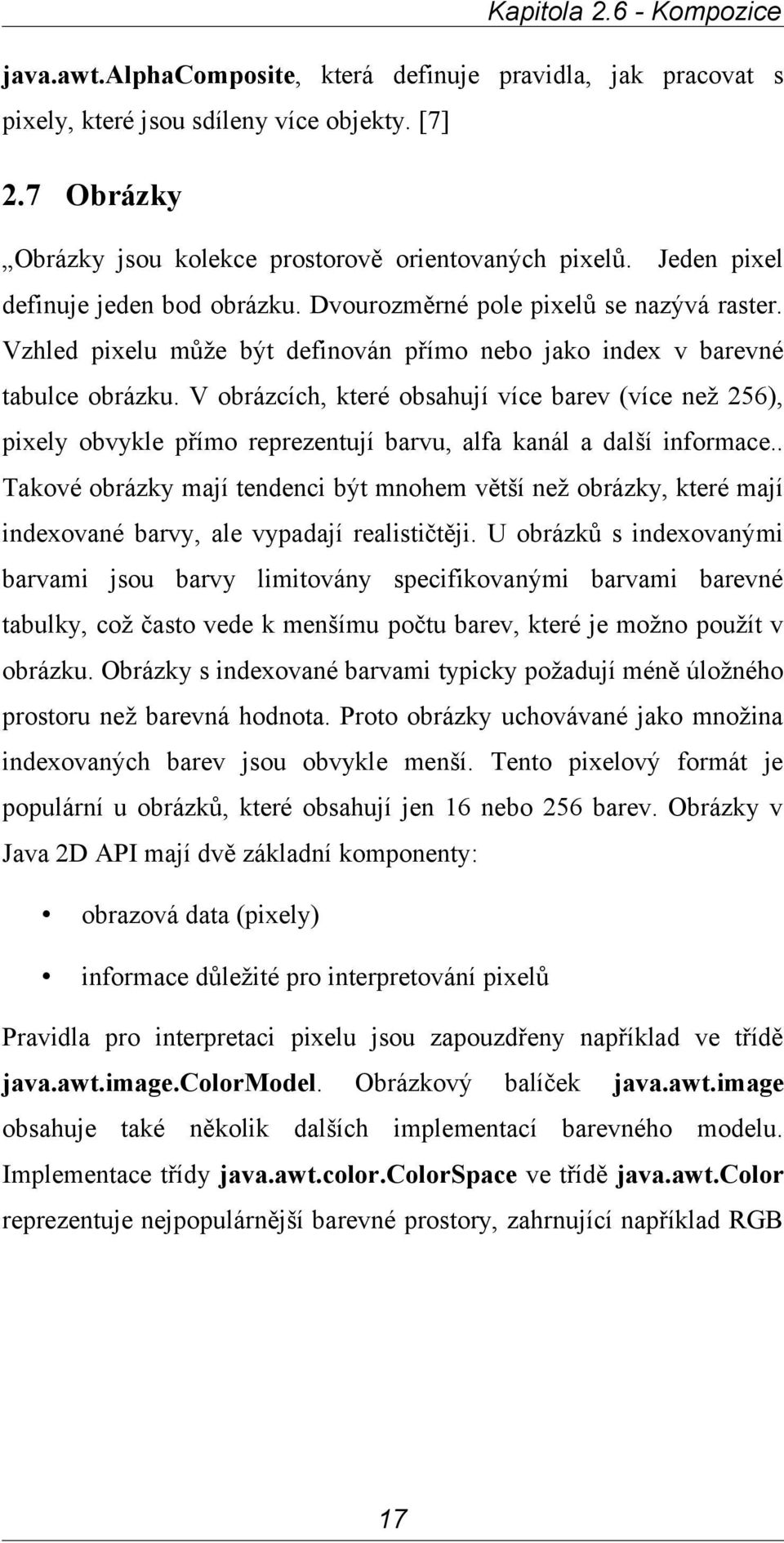 Kapitola 2.6 - Kompozice

java.awt.AlphaComposite, která definuje pravidla, jak pracovat s pixely, které jsou sdíleny více objekty. [7]

2.7 Obrázky

„Obrázky jsou kolekce prostorově orientovaných pixelů. Jeden pixel definuje jeden bod obrázku. Dvourozměrné pole pixelů se nazývá raster. Vzhled pixelu může být definován přímo nebo jako index v barevné tabulce obrázku. V obrázcích, které obsahují více barev (více než 256), pixely obvykle přímo reprezentují barvu, alfa kanál a další informace.. Takové obrázky mají tendenci být mnohem větší než obrázky, které mají indexované barvy, ale vypadají realističtěji. U obrázků s indexovanými barvami jsou barvy limitovány specifikovanými barvami barevné tabulky, což často vede k menšímu počtu barev, které je možno použít v obrázku. Obrázky s indexované barvami typicky požadují méně úložného prostoru než barevná hodnota. Proto obrázky uchovávané jako množina indexovaných barev jsou obvykle menší. Tento pixelový formát je populární u obrázků, které obsahují jen 16 nebo 256 barev. Obrázky v Java 2D API mají dvě základní komponenty:

• obrazová data (pixely)

• informace důležité pro interpretování pixelů

Pravidla pro interpretaci pixelu jsou zapouzdřeny například ve třídě java.awt.image.ColorModel. Obrázkový balíček java.awt.image obsahuje také několik dalších implementací barevného modelu. Implementace třídy java.awt.color.ColorSpace ve třídě java.awt.Color reprezentuje nejpopulárnější barevné prostory, zahrnující například RGB

17